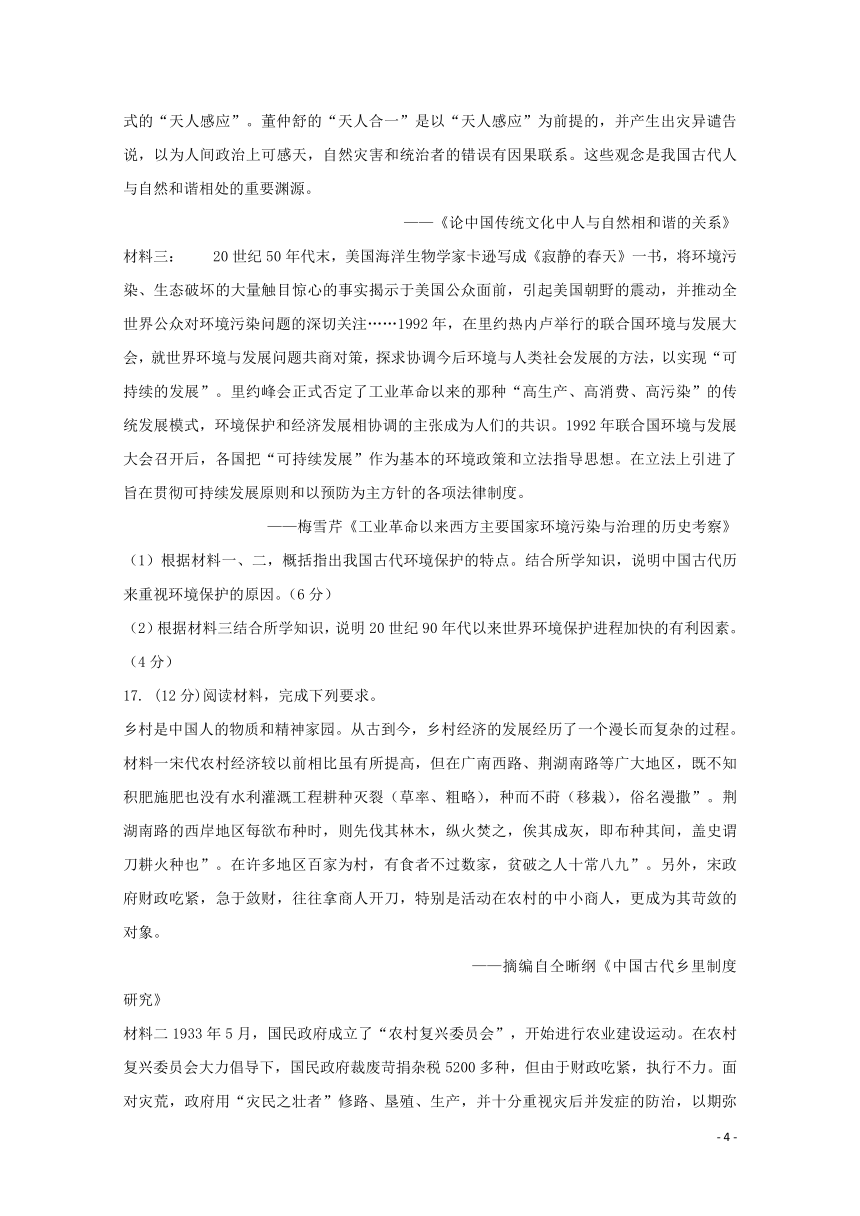 式的“天人感应”。董仲舒的“天人合一”是以“天人感应”为前提的，并产生出灾异谴告说，以为人间政治上可感天，自然灾害和统治者的错误有因果联系。这些观念是我国古代人与自然和谐相处的重要渊源。

——《论中国传统文化中人与自然相和谐的关系》

材料三： 20世纪50年代末，美国海洋生物学家卡逊写成《寂静的春天》一书，将环境污染、生态破坏的大量触目惊心的事实揭示于美国公众面前，引起美国朝野的震动，并推动全世界公众对环境污染问题的深切关注……1992年，在里约热内卢举行的联合国环境与发展大会，就世界环境与发展问题共商对策，探求协调今后环境与人类社会发展的方法，以实现“可持续的发展”。里约峰会正式否定了工业革命以来的那种“高生产、高消费、高污染”的传统发展模式，环境保护和经济发展相协调的主张成为人们的共识。1992年联合国环境与发展大会召开后，各国把“可持续发展”作为基本的环境政策和立法指导思想。在立法上引进了旨在贯彻可持续发展原则和以预防为主方针的各项法律制度。

——梅雪芹《工业革命以来西方主要国家环境污染与治理的历史考察》

（1）根据材料一、二，概括指出我国古代环境保护的特点。结合所学知识，说明中国古代历来重视环境保护的原因。（6分）

（2）根据材料三结合所学知识，说明20世纪90年代以来世界环境保护进程加快的有利因素。（4分）

17. (12分)阅读材料，完成下列要求。

乡村是中国人的物质和精神家园。从古到今，乡村经济的发展经历了一个漫长而复杂的过程。

材料一宋代农村经济较以前相比虽有所提高，但在广南西路、荆湖南路等广大地区，既不知积肥施肥也没有水利灌溉工程耕种灭裂（草率、粗略），种而不莳（移栽），俗名漫撒”。荆湖南路的西岸地区每欲布种时，则先伐其林木，纵火焚之，俟其成灰，即布种其间，盖史谓刀耕火种也”。在许多地区百家为村，有食者不过数家，贫破之人十常八九”。另外，宋政府财政吃紧，急于敛财，往往拿商人开刀，特别是活动在农村的中小商人，更成为其苛敛的对象。

——摘编自仝晰纲《中国古代乡里制度研究》

材料二1933年5月，国民政府成立了“农村复兴委员会”，开始进行农业建设运动。在农村复兴委员会大力倡导下，国民政府裁废苛捐杂税5200多种，但由于财政吃紧，执行不力。面对灾荒，政府用“灾民之壮者”修路、垦殖、生产，并十分重视灾后并发症的防治，以期弥

- 4 -